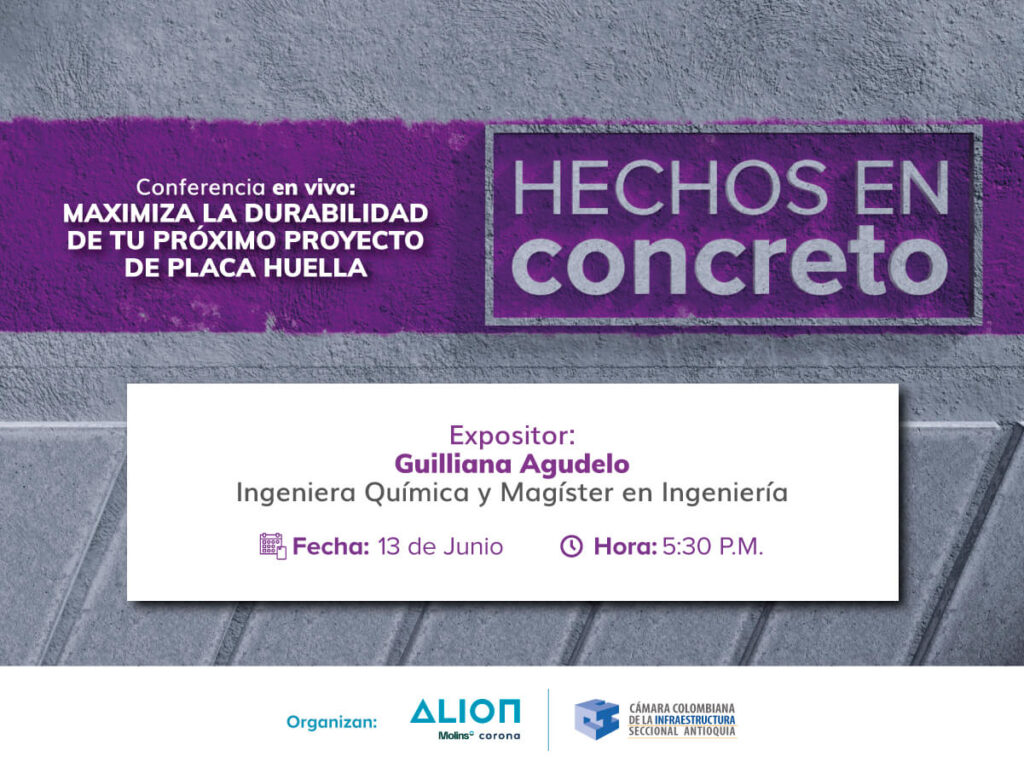 Conferencia en vivo:
MAXIMIZA LA DURABILIDAD DE TU PRÓXIMO PROYECTO DE PLACA HUELLA

HECHOS EN concreto

Expositor:
Guilliana Agudelo
Ingeniera Química y Magíster en Ingeniería

Fecha: 13 de Junio    Hora: 5:30 P.M.

Organizan:
ALION
Molins corona

CÁMARA COLOMBIANA DE LA INFRAESTRUCTURA SECCIONAL ANTIOQUIA